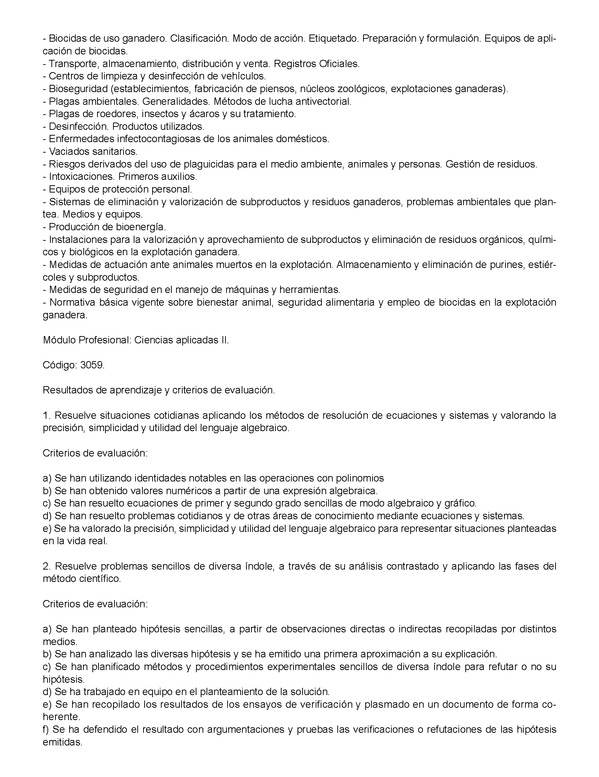 - Biocidas de uso ganadero. Clasificación. Modo de acción. Etiquetado. Preparación y formulación. Equipos de aplicación de biocidas.
- Transporte, almacenamiento, distribución y venta. Registros Oficiales.
- Centros de limpieza y desinfección de vehículos.
- Bioseguridad (establecimientos, fabricación de piensos, núcleos zoológicos, explotaciones ganaderas).
- Plagas ambientales. Generalidades. Métodos de lucha antivectorial.
- Plagas de roedores, insectos y ácaros y su tratamiento.
- Desinfección. Productos utilizados.
- Enfermedades infectocontagiosas de los animales domésticos.
- Vaciados sanitarios.
- Riesgos derivados del uso de plaguicidas para el medio ambiente, animales y personas. Gestión de residuos.
- Intoxicaciones. Primeros auxilios.
- Equipos de protección personal.
- Sistemas de eliminación y valorización de subproductos y residuos ganaderos, problemas ambientales que plantea. Medios y equipos.
- Producción de bioenergía.
- Instalaciones para la valorización y aprovechamiento de subproductos y eliminación de residuos orgánicos, químicos y biológicos en la explotación ganadera.
- Medidas de actuación ante animales muertos en la explotación. Almacenamiento y eliminación de purines, estiércoles y subproductos.
- Medidas de seguridad en el manejo de máquinas y herramientas.
- Normativa básica vigente sobre bienestar animal, seguridad alimentaria y empleo de biocidas en la explotación ganadera.

Módulo Profesional: Ciencias aplicadas II.

Código: 3059.

Resultados de aprendizaje y criterios de evaluación.

1. Resuelve situaciones cotidianas aplicando los métodos de resolución de ecuaciones y sistemas y valorando la precisión, simplicidad y utilidad del lenguaje algebraico.

Criterios de evaluación:

a) Se han utilizando identidades notables en las operaciones con polinomios
b) Se han obtenido valores numéricos a partir de una expresión algebraica.
c) Se han resuelto ecuaciones de primer y segundo grado sencillas de modo algebraico y gráfico.
d) Se han resuelto problemas cotidianos y de otras áreas de conocimiento mediante ecuaciones y sistemas.
e) Se ha valorado la precisión, simplicidad y utilidad del lenguaje algebraico para representar situaciones planteadas en la vida real.

2. Resuelve problemas sencillos de diversa índole, a través de su análisis contrastado y aplicando las fases del método científico.

Criterios de evaluación:

a) Se han planteado hipótesis sencillas, a partir de observaciones directas o indirectas recopiladas por distintos medios.
b) Se han analizado las diversas hipótesis y se ha emitido una primera aproximación a su explicación.
c) Se han planificado métodos y procedimientos experimentales sencillos de diversa índole para refutar o no su hipótesis.
d) Se ha trabajado en equipo en el planteamiento de la solución.
e) Se han recopilado los resultados de los ensayos de verificación y plasmado en un documento de forma coherente.
f) Se ha defendido el resultado con argumentaciones y pruebas las verificaciones o refutaciones de las hipótesis emitidas.